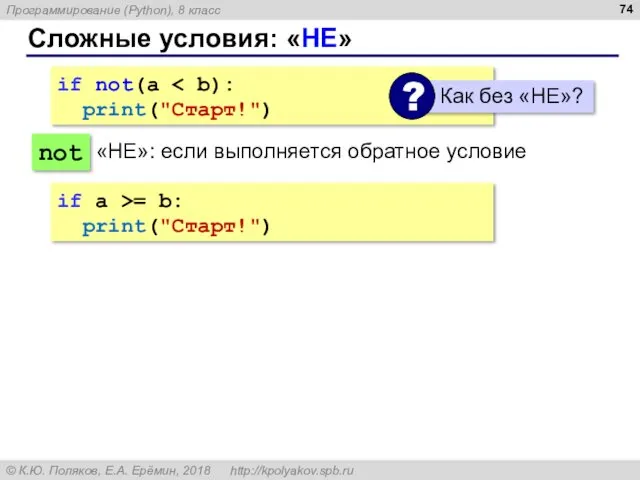 Программирование (Python), 8 класс

74

Сложные условия: «НЕ»

if not(a < b):
  print("Старт!")

? Как без «НЕ»?

not «НЕ»: если выполняется обратное условие

if a >= b:
  print("Старт!")

© К.Ю. Поляков, Е.А. Ерёмин, 2018 http://kpolyakov.spb.ru